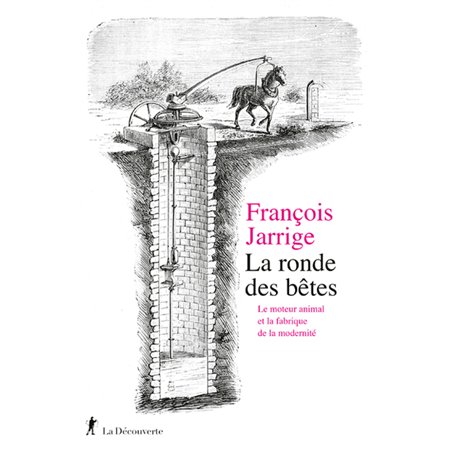 François
Jarrige

La ronde
des bêtes

Le moteur animal
et la fabrique
de la modernité

La Découverte